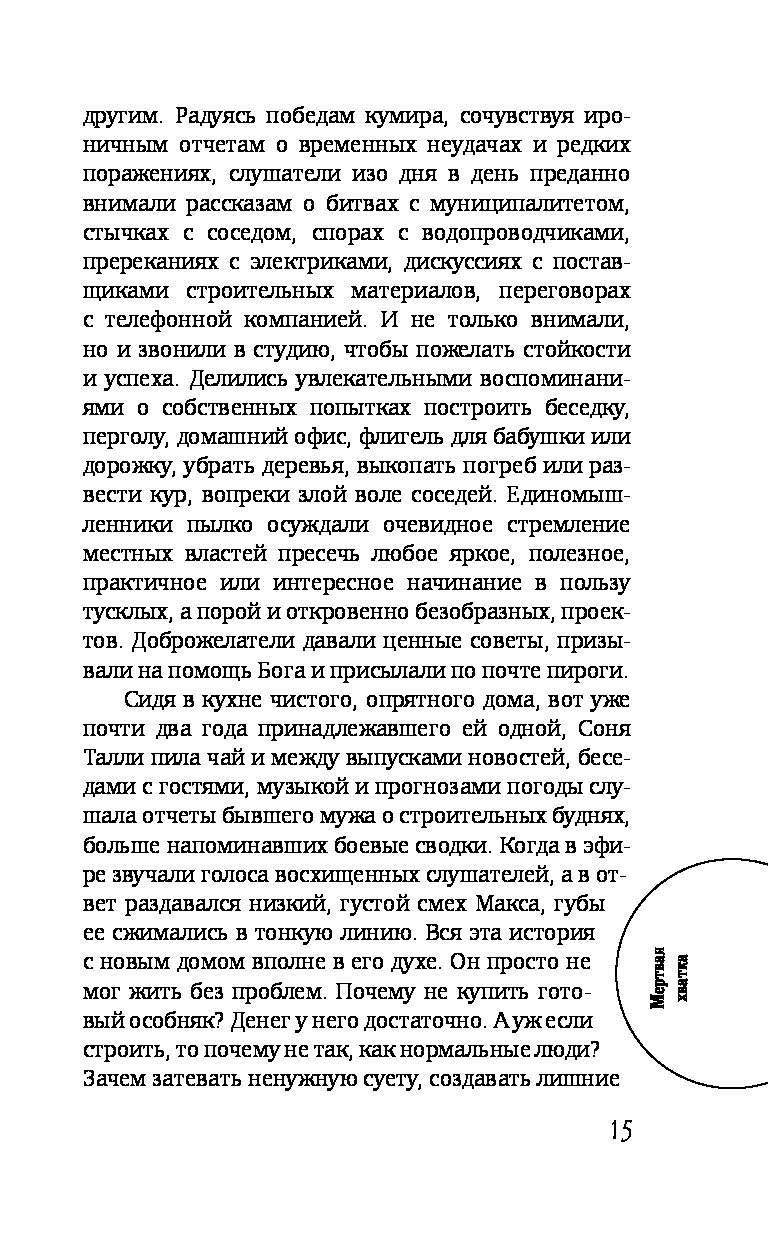 другим. Радуясь победам кумира, сочувствуя ироничным отчетам о временных неудачах и редких поражениях, слушатели изо дня в день преданно внимали рассказам о битвах с муниципалитетом, стычках с соседом, спорах с водопроводчиками, пререканиях с электриками, дискуссиях с поставщиками строительных материалов, переговорах с телефонной компанией. И не только внимали, но и звонили в студию, чтобы пожелать стойкости и успеха. Делились увлекательными воспоминаниями о собственных попытках построить беседку, перголу, домашний офис, флигель для бабушки или дорожку, убрать деревья, выкопать погреб или развести кур, вопреки злой воле соседей. Единомышленники пылко осуждали очевидное стремление местных властей пресечь любое яркое, полезное, практичное или интересное начинание в пользу тусклых, а порой и откровенно безобразных, проектов. Доброжелатели давали ценные советы, призывали на помощь Бога и присылали по почте пироги.

Сидя в кухне чистого, опрятного дома, вот уже почти два года принадлежавшего ей одной, Соня Талли пила чай и между выпусками новостей, беседами с гостями, музыкой и прогнозами погоды слушала отчеты бывшего мужа о строительных буднях, больше напоминавших боевые сводки. Когда в эфире звучали голоса восхищенных слушателей, а в ответ раздавался низкий, густой смех Макса, губы ее сжимались в тонкую линию. Вся эта история с новым домом вполне в его духе. Он просто не мог жить без проблем. Почему не купить готовый особняк? Денег у него достаточно. А уж если строить, то почему не так, как нормальные люди? Зачем затевать ненужную суету, создавать лишние

Мертвая хватка

15